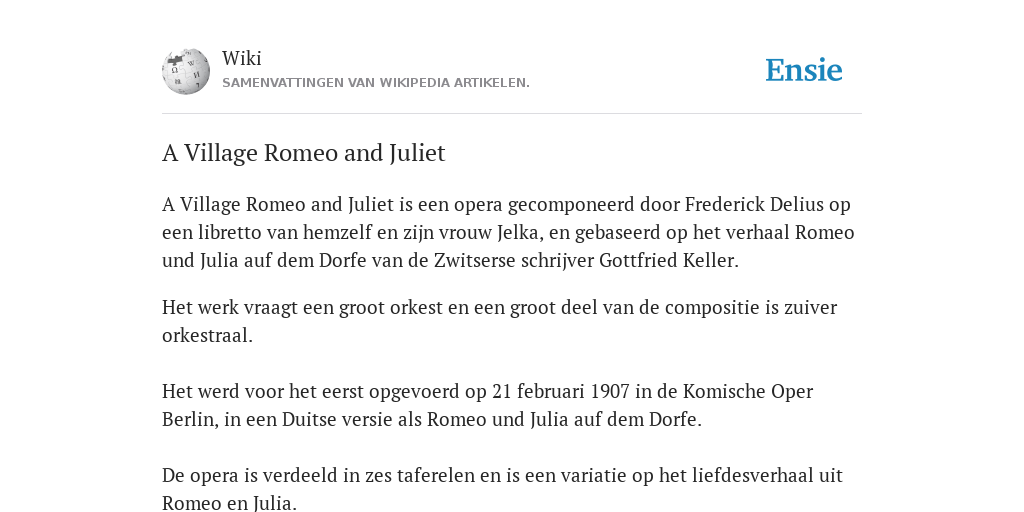 Wiki
SAMENVATTINGEN VAN WIKIPEDIA ARTIKELEN.

Ensie

A Village Romeo and Juliet

A Village Romeo and Juliet is een opera gecomponeerd door Frederick Delius op een libretto van hemzelf en zijn vrouw Jelka, en gebaseerd op het verhaal Romeo und Julia auf dem Dorfe van de Zwitserse schrijver Gottfried Keller.

Het werk vraagt een groot orkest en een groot deel van de compositie is zuiver orkestraal.

Het werd voor het eerst opgevoerd op 21 februari 1907 in de Komische Oper Berlin, in een Duitse versie als Romeo und Julia auf dem Dorfe.

De opera is verdeeld in zes taferelen en is een variatie op het liefdesverhaal uit Romeo en Julia.